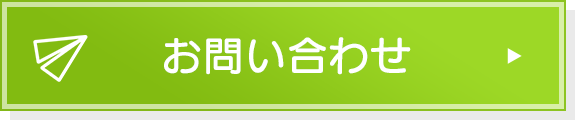 お問い合わせ